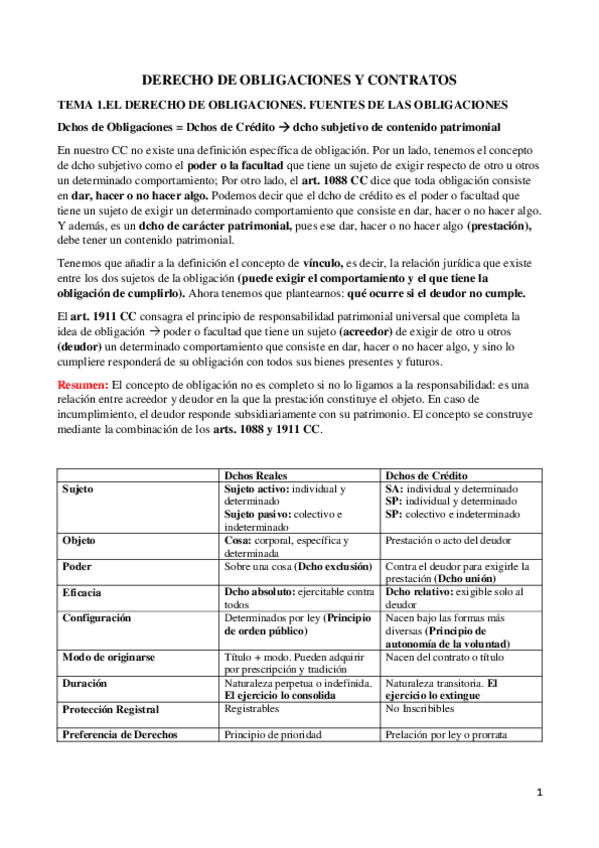 DERECHO DE OBLIGACIONES Y CONTRATOS

TEMA 1.EL DERECHO DE OBLIGACIONES. FUENTES DE LAS OBLIGACIONES

Dchos de Obligaciones = Dchos de Crédito → dcho subjetivo de contenido patrimonial

En nuestro CC no existe una definición específica de obligación. Por un lado, tenemos el concepto de dcho subjetivo como el poder o la facultad que tiene un sujeto de exigir respecto de otro u otros un determinado comportamiento; Por otro lado, el art. 1088 CC dice que toda obligación consiste en dar, hacer o no hacer algo. Podemos decir que el dcho de crédito es el poder o facultad que tiene un sujeto de exigir un determinado comportamiento que consiste en dar, hacer o no hacer algo. Y además, es un dcho de carácter patrimonial, pues ese dar, hacer o no hacer algo (prestación), debe tener un contenido patrimonial.

Tenemos que añadir a la definición el concepto de vínculo, es decir, la relación jurídica que existe entre los dos sujetos de la obligación (puede exigir el comportamiento y el que tiene la obligación de cumplirlo). Ahora tenemos que plantearnos: qué ocurre si el deudor no cumple.

El art. 1911 CC consagra el principio de responsabilidad patrimonial universal que completa la idea de obligación → poder o facultad que tiene un sujeto (acreedor) de exigir de otro u otros (deudor) un determinado comportamiento que consiste en dar, hacer o no hacer algo, y sino lo cumpliere responderá de su obligación con todos sus bienes presentes y futuros.

Resumen: El concepto de obligación no es completo si no lo ligamos a la responsabilidad: es una relación entre acreedor y deudor en la que la prestación constituye el objeto. En caso de incumplimiento, el deudor responde subsidiariamente con su patrimonio. El concepto se construye mediante la combinación de los arts. 1088 y 1911 CC.

| | Dchos Reales | Dchos de Crédito |
|---|---|---|
| Sujeto | Sujeto activo: individual y determinado Sujeto pasivo: colectivo e indeterminado | SA: individual y determinado SP: individual y determinado SP: colectivo e indeterminado |
| Objeto | Cosa: corporal, específica y determinada | Prestación o acto del deudor |
| Poder | Sobre una cosa (Dcho exclusión) | Contra el deudor para exigirle la prestación (Dcho unión) |
| Eficacia | Dcho absoluto: ejercitable contra todos | Dcho relativo: exigible solo al deudor |
| Configuración | Determinados por ley (Principio de orden público) | Nacen bajo las formas más diversas (Principio de autonomía de la voluntad) |
| Modo de originarse | Título + modo. Pueden adquirir por prescripción y tradición | Nacen del contrato o título |
| Duración | Naturaleza perpetua o indefinida. El ejercicio lo consolida | Naturaleza transitoria. El ejercicio lo extingue |
| Protección Registral | Registrables | No Inscribibles |
| Preferencia de Derechos | Principio de prioridad | Prelación por ley o prorrata |

1